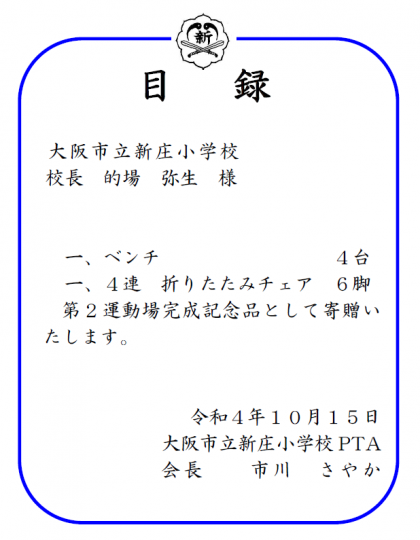 新

目 録

大阪市立新庄小学校
校長 的場 弥生 様

一、ベンチ 4台
一、4連 折りたたみチェア 6脚

第2運動場完成記念品として寄贈いたします。

令和4年10月15日
大阪市立新庄小学校PTA
会長 市川 さやか